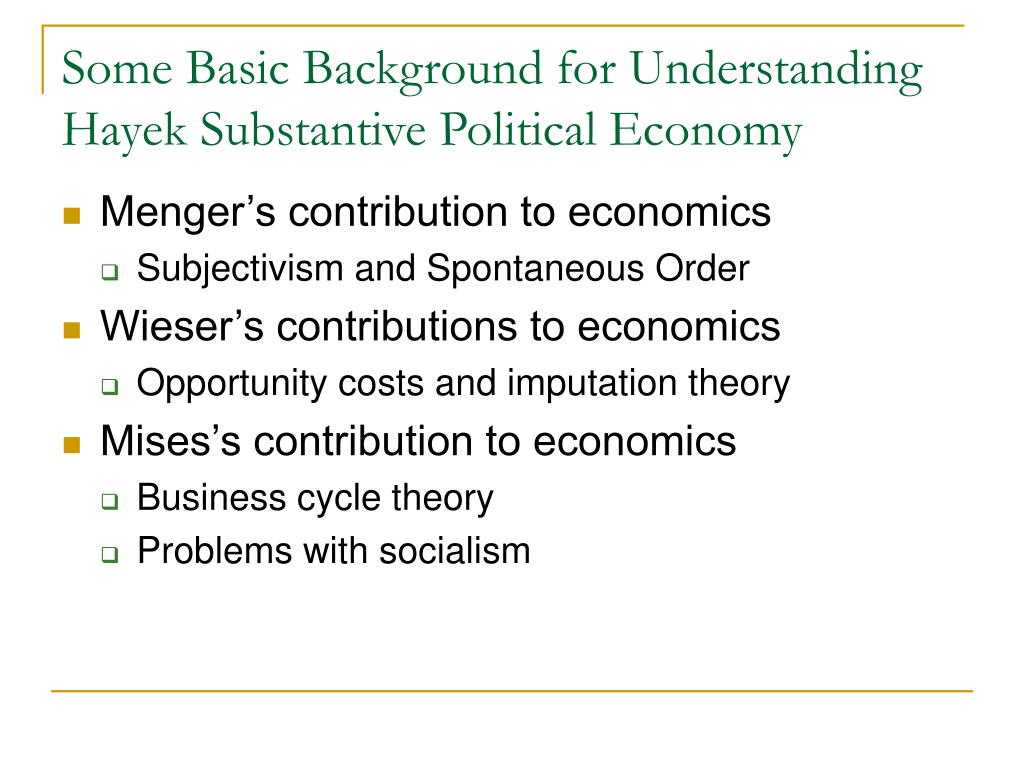 Some Basic Background for Understanding Hayek Substantive Political Economy

Menger’s contribution to economics
Subjectivism and Spontaneous Order
Wieser’s contributions to economics
Opportunity costs and imputation theory
Mises’s contribution to economics
Business cycle theory
Problems with socialism